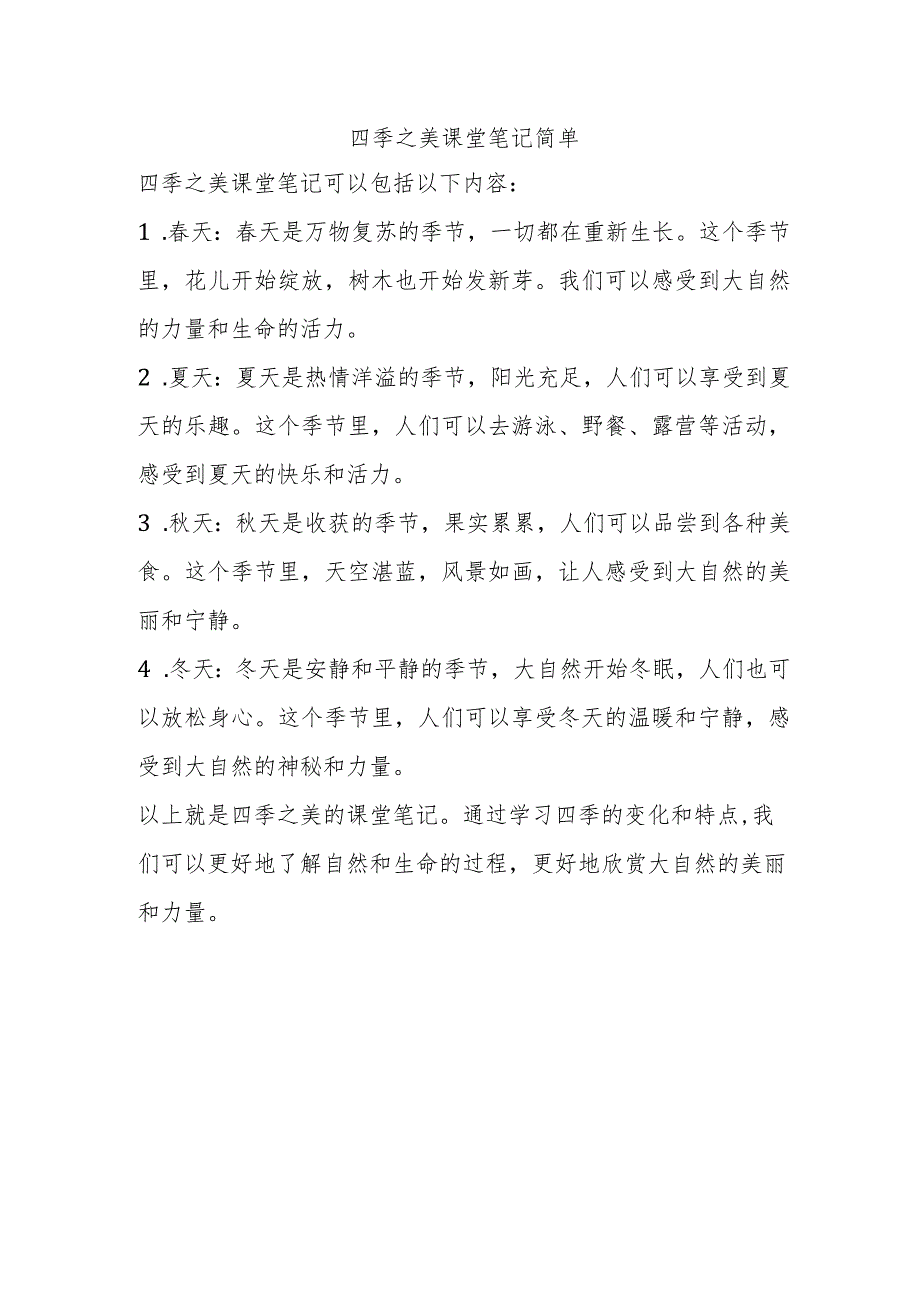 四季之美课堂笔记简单

四季之美课堂笔记可以包括以下内容：

1 .春天：春天是万物复苏的季节，一切都在重新生长。这个季节里，花儿开始绽放，树木也开始发新芽。我们可以感受到大自然的力量和生命的活力。

2 .夏天：夏天是热情洋溢的季节，阳光充足，人们可以享受到夏天的乐趣。这个季节里，人们可以去游泳、野餐、露营等活动，感受到夏天的快乐和活力。

3 .秋天：秋天是收获的季节，果实累累，人们可以品尝到各种美食。这个季节里，天空湛蓝，风景如画，让人感受到大自然的美丽和宁静。

4 .冬天：冬天是安静和平静的季节，大自然开始冬眠，人们也可以放松身心。这个季节里，人们可以享受冬天的温暖和宁静，感受到大自然的神秘和力量。

以上就是四季之美的课堂笔记。通过学习四季的变化和特点,我们可以更好地了解自然和生命的过程，更好地欣赏大自然的美丽和力量。